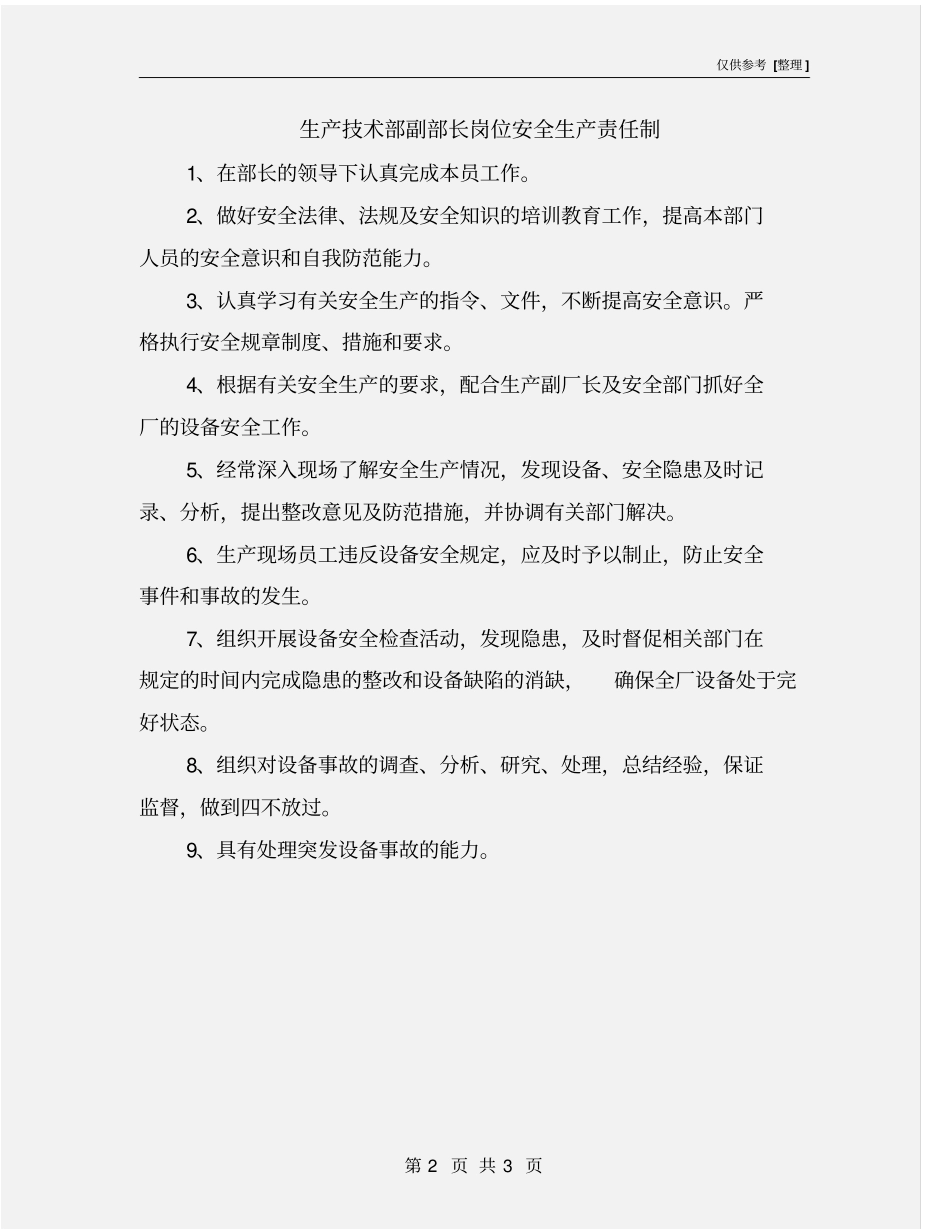 仅供参考 [整理]

生产技术部副部长岗位安全生产责任制

1、在部长的领导下认真完成本员工作。

2、做好安全法律、法规及安全知识的培训教育工作，提高本部门人员的安全意识和自我防范能力。

3、认真学习有关安全生产的指令、文件，不断提高安全意识。严格执行安全规章制度、措施和要求。

4、根据有关安全生产的要求，配合生产副厂长及安全部门抓好全厂的设备安全工作。

5、经常深入现场了解安全生产情况，发现设备、安全隐患及时记录、分析，提出整改意见及防范措施，并协调有关部门解决。

6、生产现场员工违反设备安全规定，应及时予以制止，防止安全事件和事故的发生。

7、组织开展设备安全检查活动，发现隐患，及时督促相关部门在规定的时间内完成隐患的整改和设备缺陷的消缺，　确保全厂设备处于完好状态。

8、组织对设备事故的调查、分析、研究、处理，总结经验，保证监督，做到四不放过。

9、具有处理突发设备事故的能力。

第 2 页 共 3 页